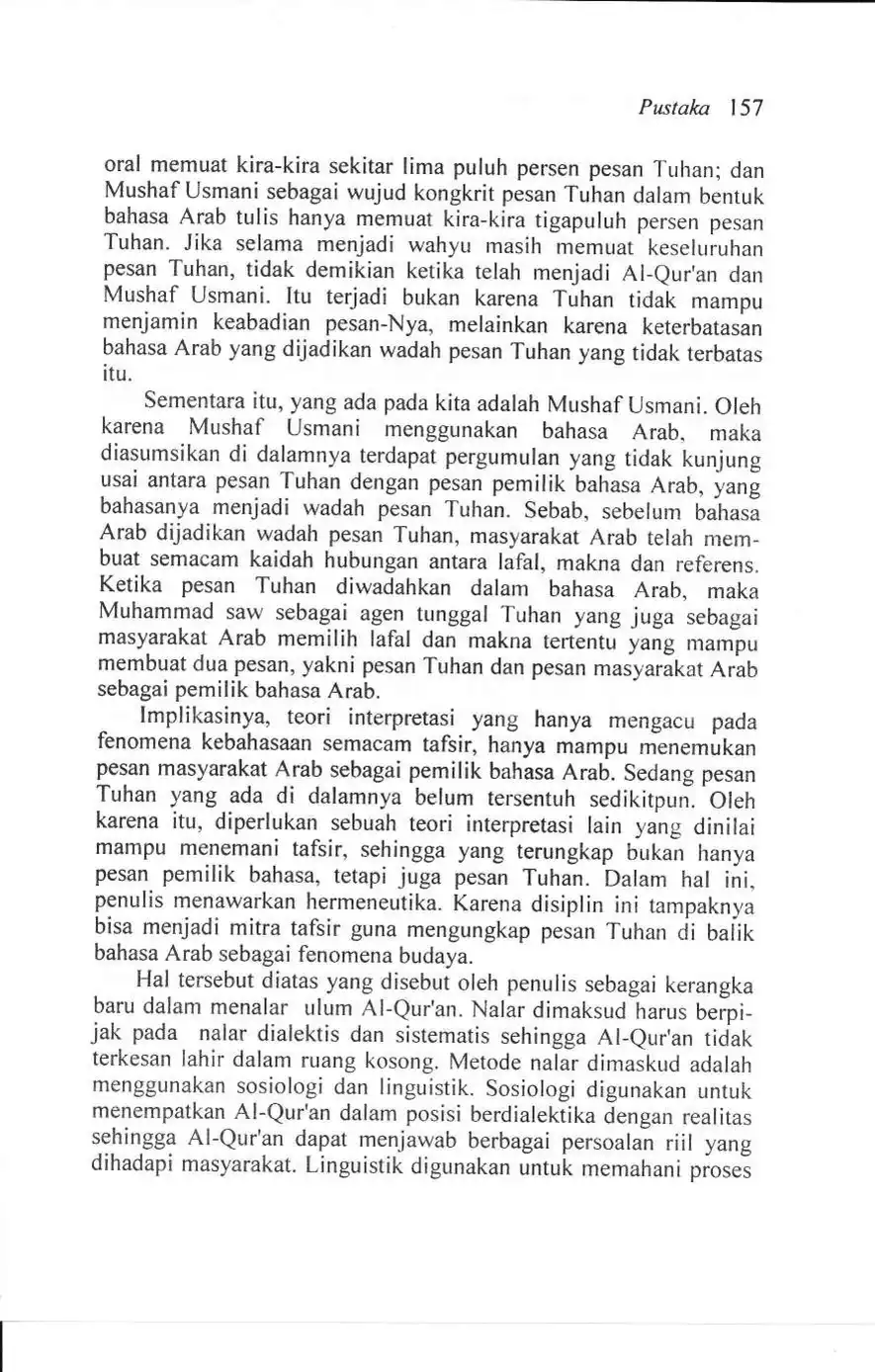 Pustaka 157

oral memuat kira-kira sekitar lima puluh persen pesan Tuhan; dan Mushaf Usmani sebagai wujud kongkrit pesan Tuhan dalam bentuk bahasa Arab tulis hanya memuat kira-kira tigapuluh persen pesan Tuhan. Jika selama menjadi wahyu masih memuat keseluruhan pesan Tuhan, tidak demikian ketika telah menjadi Al-Qur'an dan Mushaf Usmani. Itu terjadi bukan karena Tuhan tidak mampu menjamin keabadian pesan-Nya, melainkan karena keterbatasan bahasa Arab yang dijadikan wadah pesan Tuhan yang tidak terbatas itu.

Sementara itu, yang ada pada kita adalah Mushaf Usmani. Oleh karena Mushaf Usmani menggunakan bahasa Arab, maka diasumsikan di dalamnya terdapat pergumulan yang tidak kunjung usai antara pesan Tuhan dengan pesan pemilik bahasa Arab, yang bahasanya menjadi wadah pesan Tuhan. Sebab, sebelum bahasa Arab dijadikan wadah pesan Tuhan, masyarakat Arab telah membuat semacam kaidah hubungan antara lafal, makna dan referens. Ketika pesan Tuhan diwadahkan dalam bahasa Arab, maka Muhammad saw sebagai agen tunggal Tuhan yang juga sebagai masyarakat Arab memilih lafal dan makna tertentu yang mampu membuat dua pesan, yakni pesan Tuhan dan pesan masyarakat Arab sebagai pemilik bahasa Arab.

Implikasinya, teori interpretasi yang hanya mengacu pada fenomena kebahasaan semacam tafsir, hanya mampu menemukan pesan masyarakat Arab sebagai pemilik bahasa Arab. Sedang pesan Tuhan yang ada di dalamnya belum tersentuh sedikitpun. Oleh karena itu, diperlukan sebuah teori interpretasi lain yang dinilai mampu menemani tafsir, sehingga yang terungkap bukan hanya pesan pemilik bahasa, tetapi juga pesan Tuhan. Dalam hal ini, penulis menawarkan hermeneutika. Karena disiplin ini tampaknya bisa menjadi mitra tafsir guna mengungkap pesan Tuhan di balik bahasa Arab sebagai fenomena budaya.

Hal tersebut diatas yang disebut oleh penulis sebagai kerangka baru dalam menalar ulum Al-Qur'an. Nalar dimaksud harus berpijak pada nalar dialektis dan sistematis sehingga Al-Qur'an tidak terkesan lahir dalam ruang kosong. Metode nalar dimaskud adalah menggunakan sosiologi dan linguistik. Sosiologi digunakan untuk menempatkan Al-Qur'an dalam posisi berdialektika dengan realitas sehingga Al-Qur'an dapat menjawab berbagai persoalan riil yang dihadapi masyarakat. Linguistik digunakan untuk memahani proses